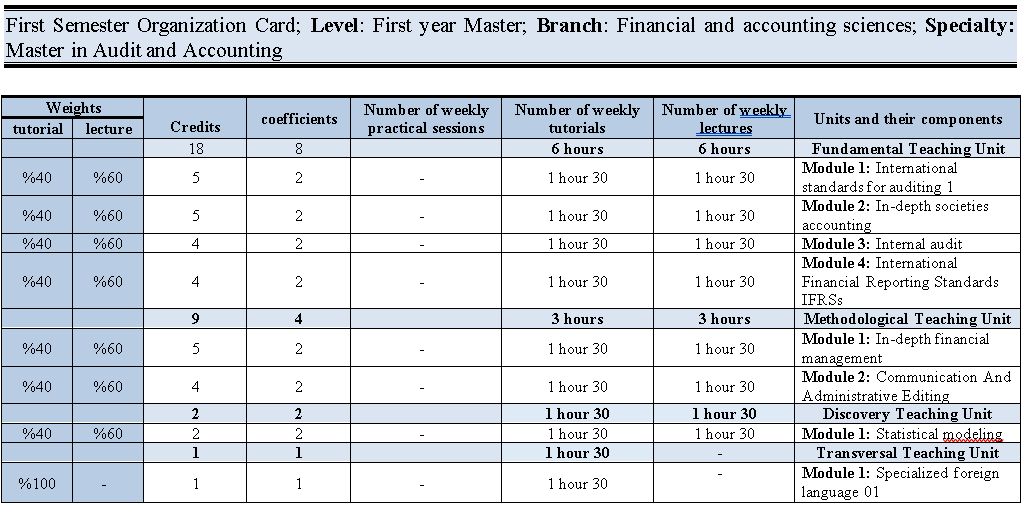 First Semester Organization Card; **Level**: First year Master; **Branch**: Financial and accounting sciences; **Specialty:** Master in Audit and Accounting

| Weights tutorial | Weights lecture | Credits | coefficients | Number of weekly practical sessions | Number of weekly tutorials | Number of weekly lectures | Units and their components |
|---|---|---|---|---|---|---|---|
| | | 18 | 8 | | 6 hours | 6 hours | Fundamental Teaching Unit |
| %40 | %60 | 5 | 2 | - | 1 hour 30 | 1 hour 30 | Module 1: International standards for auditing 1 |
| %40 | %60 | 5 | 2 | - | 1 hour 30 | 1 hour 30 | Module 2: In-depth societies accounting |
| %40 | %60 | 4 | 2 | - | 1 hour 30 | 1 hour 30 | Module 3: Internal audit |
| %40 | %60 | 4 | 2 | - | 1 hour 30 | 1 hour 30 | Module 4: International Financial Reporting Standards IFRSs |
| | | 9 | 4 | | 3 hours | 3 hours | Methodological Teaching Unit |
| %40 | %60 | 5 | 2 | - | 1 hour 30 | 1 hour 30 | Module 1: In-depth financial management |
| %40 | %60 | 4 | 2 | - | 1 hour 30 | 1 hour 30 | Module 2: Communication And Administrative Editing |
| | | 2 | 2 | | 1 hour 30 | 1 hour 30 | Discovery Teaching Unit |
| %40 | %60 | 2 | 2 | - | 1 hour 30 | 1 hour 30 | Module 1: Statistical modeling |
| | | 1 | 1 | | 1 hour 30 | - | Transversal Teaching Unit |
| %100 | - | 1 | 1 | - | 1 hour 30 | - | Module 1: Specialized foreign language 01 |